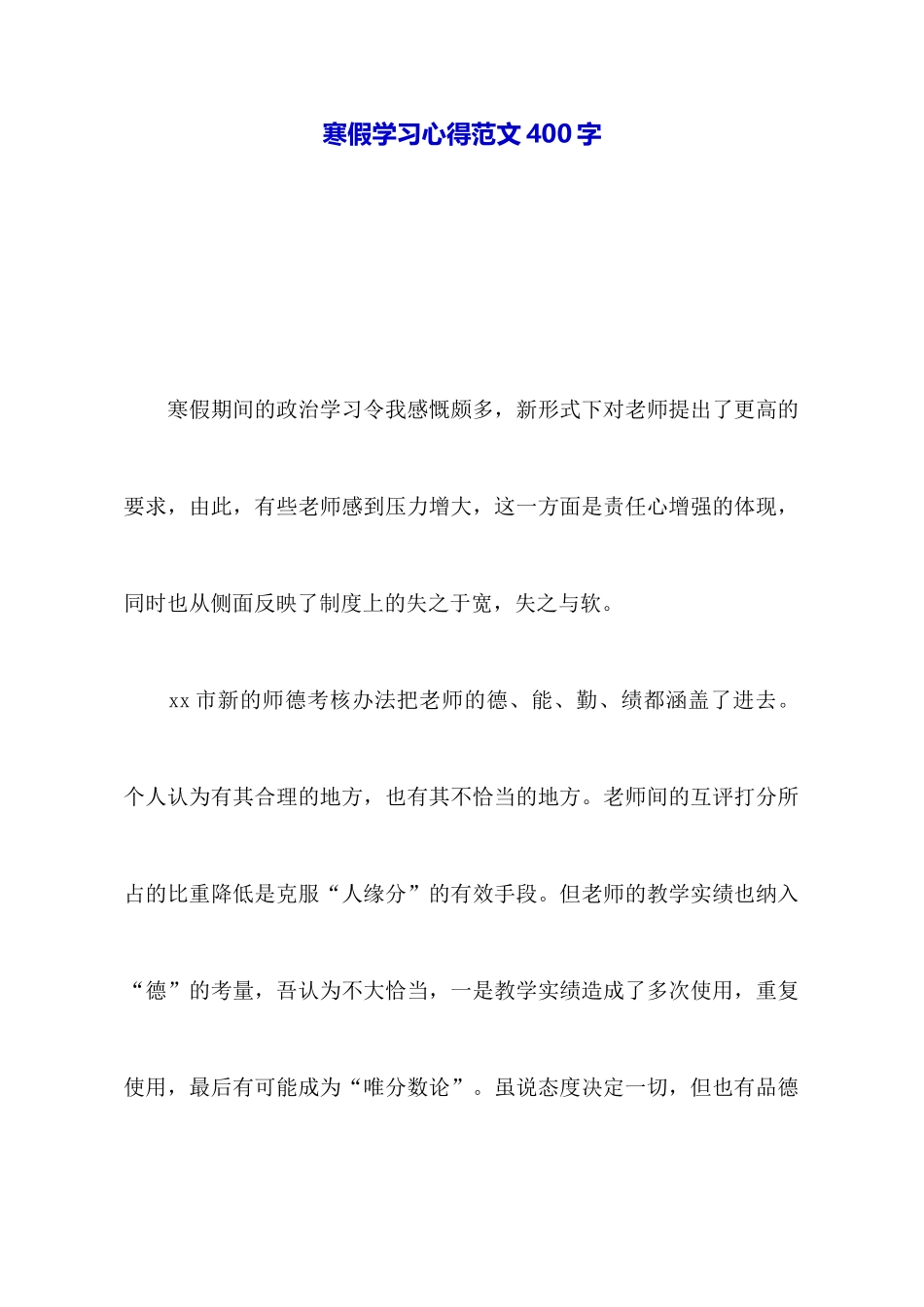 寒假学习心得范文400字

寒假期间的政治学习令我感慨颇多，新形式下对老师提出了更高的要求，由此，有些老师感到压力增大，这一方面是责任心增强的体现，同时也从侧面反映了制度上的失之于宽，失之与软。

xx市新的师德考核办法把老师的德、能、勤、绩都涵盖了进去。个人认为有其合理的地方，也有其不恰当的地方。老师间的互评打分所占的比重降低是克服“人缘分”的有效手段。但老师的教学实绩也纳入“德”的考量，吾认为不大恰当，一是教学实绩造成了多次使用，重复使用，最后有可能成为“唯分数论”。虽说态度决定一切，但也有品德